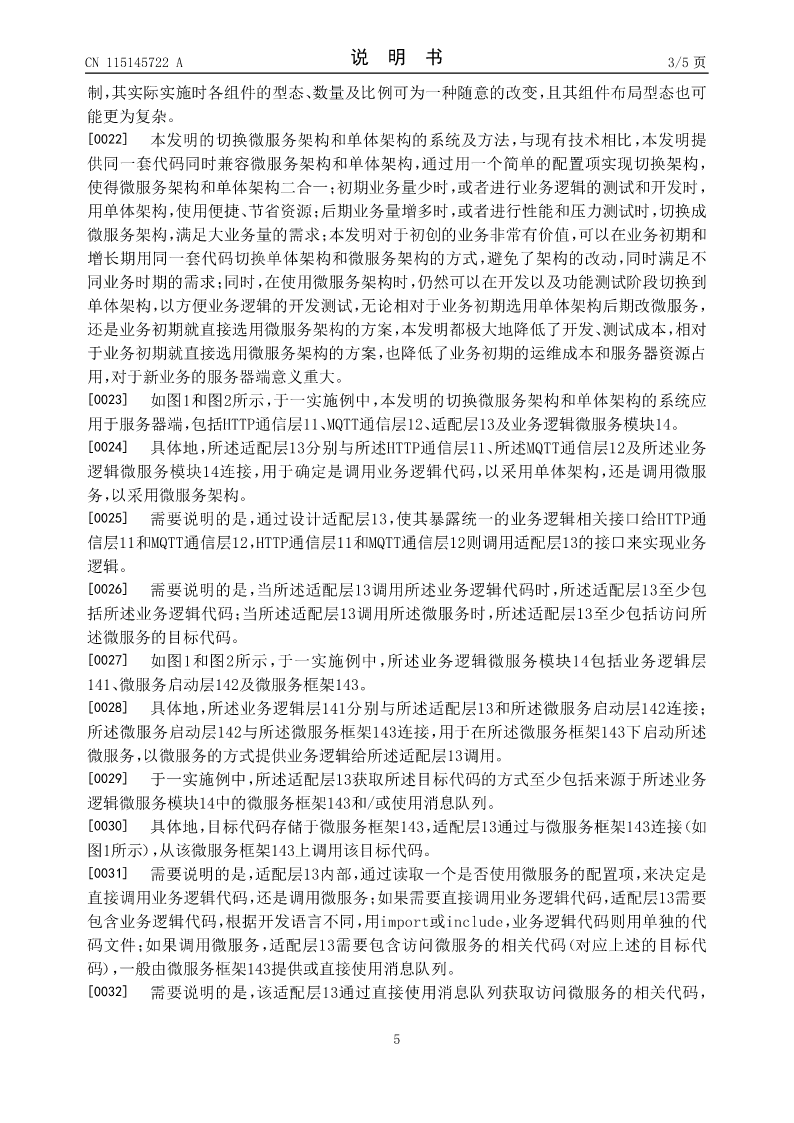 CN 115145722 A　　　　　　　　说　明　书　　　　　　　　3/5 页

制，其实际实施时各组件的型态、数量及比例可为一种随意的改变，且其组件布局型态也可能更为复杂。

[0022]　本发明的切换微服务架构和单体架构的系统及方法，与现有技术相比，本发明提供同一套代码同时兼容微服务架构和单体架构，通过用一个简单的配置项实现切换架构，使得微服务架构和单体架构二合一；初期业务量少时，或者进行业务逻辑的测试和开发时，用单体架构，使用便捷、节省资源；后期业务量增多时，或者进行性能和压力测试时，切换成微服务架构，满足大业务量的需求；本发明对于初创的业务非常有价值，可以在业务初期和增长期用同一套代码切换单体架构和微服务架构的方式，避免了架构的改动，同时满足不同业务时期的需求；同时，在使用微服务架构时，仍然可以在开发以及功能测试阶段切换到单体架构，以方便业务逻辑的开发测试，无论相对于业务初期选用单体架构后期改微服务，还是业务初期就直接选用微服务架构的方案，本发明都极大地降低了开发、测试成本，相对于业务初期就直接选用微服务架构的方案，也降低了业务初期的运维成本和服务器资源占用，对于新业务的服务器端意义重大。

[0023]　如图1和图2所示，于一实施例中，本发明的切换微服务架构和单体架构的系统应用于服务器端，包括HTTP通信层11、MQTT通信层12、适配层13及业务逻辑微服务模块14。

[0024]　具体地，所述适配层13分别与所述HTTP通信层11、所述MQTT通信层12及所述业务逻辑微服务模块14连接，用于确定是调用业务逻辑代码，以采用单体架构，还是调用微服务，以采用微服务架构。

[0025]　需要说明的是，通过设计适配层13，使其暴露统一的业务逻辑相关接口给HTTP通信层11和MQTT通信层12，HTTP通信层11和MQTT通信层12则调用适配层13的接口来实现业务逻辑。

[0026]　需要说明的是，当所述适配层13调用所述业务逻辑代码时，所述适配层13至少包括所述业务逻辑代码；当所述适配层13调用所述微服务时，所述适配层13至少包括访问所述微服务的目标代码。

[0027]　如图1和图2所示，于一实施例中，所述业务逻辑微服务模块14包括业务逻辑层141、微服务启动层142及微服务框架143。

[0028]　具体地，所述业务逻辑层141分别与所述适配层13和所述微服务启动层142连接；所述微服务启动层142与所述微服务框架143连接，用于在所述微服务框架143下启动所述微服务，以微服务的方式提供业务逻辑给所述适配层13调用。

[0029]　于一实施例中，所述适配层13获取所述目标代码的方式至少包括来源于所述业务逻辑微服务模块14中的微服务框架143和/或使用消息队列。

[0030]　具体地，目标代码存储于微服务框架143，适配层13通过与微服务框架143连接（如图1所示），从该微服务框架143上调用该目标代码。

[0031]　需要说明的是，适配层13内部，通过读取一个是否使用微服务的配置项，来决定是直接调用业务逻辑代码，还是调用微服务；如果需要直接调用业务逻辑代码，适配层13需要包含业务逻辑代码，根据开发语言不同，用import或include，业务逻辑代码则用单独的代码文件；如果调用微服务，适配层13需要包含访问微服务的相关代码（对应上述的目标代码），一般由微服务框架143提供或直接使用消息队列。

[0032]　需要说明的是，该适配层13通过直接使用消息队列获取访问微服务的相关代码，

5